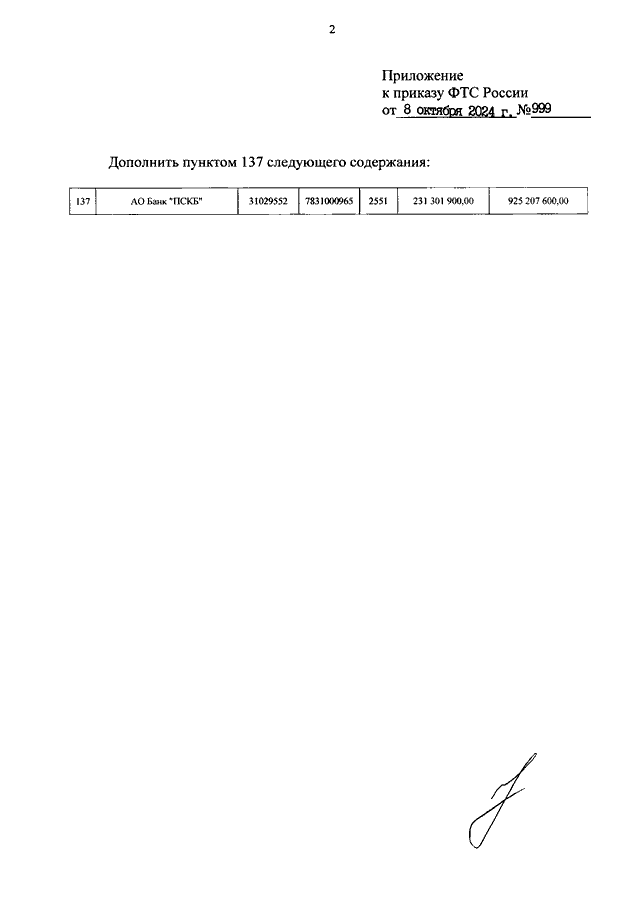 2

Приложение
к приказу ФТС России
от 8 октября 2024 г. №999

Дополнить пунктом 137 следующего содержания:

| 137 | АО Банк "ПСКБ" | 31029552 | 7831000965 | 2551 | 231 301 900,00 | 925 207 600,00 |
|---|---|---|---|---|---|---|